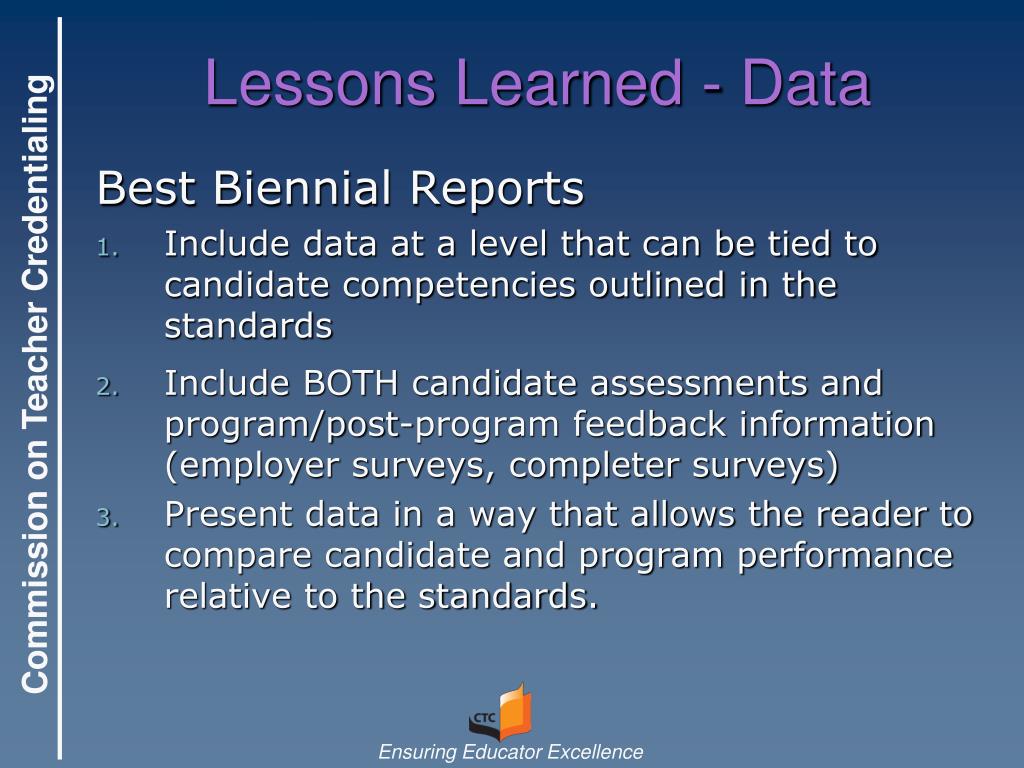 Commission on Teacher Credentialing

Lessons Learned - Data

Best Biennial Reports

1. Include data at a level that can be tied to candidate competencies outlined in the standards
2. Include BOTH candidate assessments and program/post-program feedback information (employer surveys, completer surveys)
3. Present data in a way that allows the reader to compare candidate and program performance relative to the standards.

CTC

Ensuring Educator Excellence